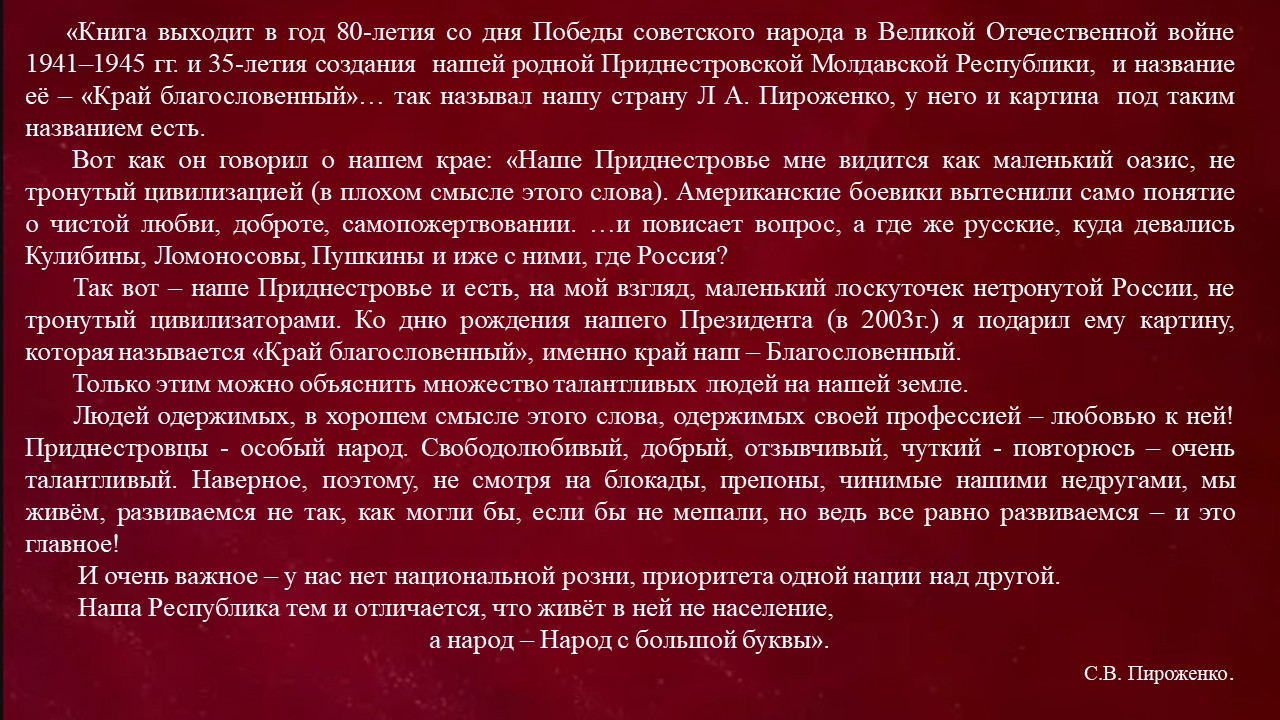 «Книга выходит в год 80-летия со дня Победы советского народа в Великой Отечественной войне 1941–1945 гг. и 35-летия создания нашей родной Приднестровской Молдавской Республики, и название её – «Край благословенный»… так называл нашу страну Л А. Пироженко, у него и картина под таким названием есть.

Вот как он говорил о нашем крае: «Наше Приднестровье мне видится как маленький оазис, не тронутый цивилизацией (в плохом смысле этого слова). Американские боевики вытеснили само понятие о чистой любви, доброте, самопожертвовании. …и повисает вопрос, а где же русские, куда девались Кулибины, Ломоносовы, Пушкины и иже с ними, где Россия?

Так вот – наше Приднестровье и есть, на мой взгляд, маленький лоскуточек нетронутой России, не тронутый цивилизаторами. Ко дню рождения нашего Президента (в 2003г.) я подарил ему картину, которая называется «Край благословенный», именно край наш – Благословенный.

Только этим можно объяснить множество талантливых людей на нашей земле.

Людей одержимых, в хорошем смысле этого слова, одержимых своей профессией – любовью к ней! Приднестровцы - особый народ. Свободолюбивый, добрый, отзывчивый, чуткий - повторюсь – очень талантливый. Наверное, поэтому, не смотря на блокады, препоны, чинимые нашими недругами, мы живём, развиваемся не так, как могли бы, если бы не мешали, но ведь все равно развиваемся – и это главное!

И очень важное – у нас нет национальной розни, приоритета одной нации над другой.

Наша Республика тем и отличается, что живёт в ней не население,
а народ – Народ с большой буквы».

С.В. Пироженко.